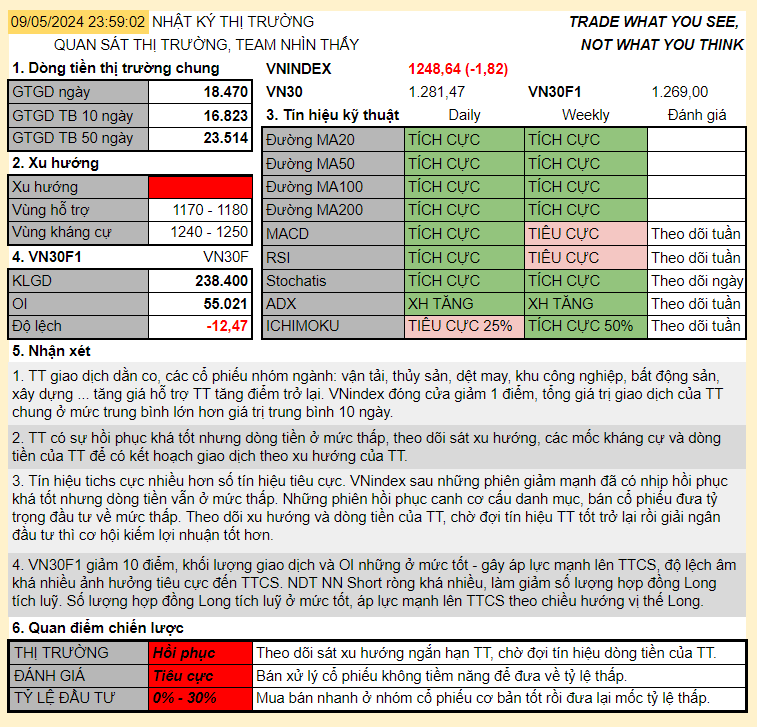 09/05/2024 23:59:02 NHẬT KÝ THỊ TRƯỜNG
QUAN SÁT THỊ TRƯỜNG, TEAM NHÌN THẤY

TRADE WHAT YOU SEE, NOT WHAT YOU THINK

1. Dòng tiền thị trường chung

| GTGD ngày | 18.470 |
|---|---|
| GTGD TB 10 ngày | 16.823 |
| GTGD TB 50 ngày | 23.514 |

2. Xu hướng

| Xu hướng | |
|---|---|
| Vùng hỗ trợ | 1170 - 1180 |
| Vùng kháng cự | 1240 - 1250 |

4. VN30F1 VN30F

| KLGD | 238.400 |
|---|---|
| OI | 55.021 |
| Độ lệch | -12,47 |

VNINDEX 1248,64 (-1,82)
VN30 1.281,47 VN30F1 1.269,00

| 3. Tín hiệu kỹ thuật | Daily | Weekly | Đánh giá |
|---|---|---|---|
| Đường MA20 | TÍCH CỰC | TÍCH CỰC | |
| Đường MA50 | TÍCH CỰC | TÍCH CỰC | |
| Đường MA100 | TÍCH CỰC | TÍCH CỰC | |
| Đường MA200 | TÍCH CỰC | TÍCH CỰC | |
| MACD | TÍCH CỰC | TIÊU CỰC | Theo dõi tuần |
| RSI | TÍCH CỰC | TIÊU CỰC | Theo dõi tuần |
| Stochatis | TÍCH CỰC | TÍCH CỰC | Theo dõi ngày |
| ADX | XH TĂNG | XH TĂNG | Theo dõi tuần |
| ICHIMOKU | TIÊU CỰC 25% | TÍCH CỰC 50% | Theo dõi tuần |

5. Nhận xét

1. TT giao dịch dằn co, các cổ phiếu nhóm ngành: vận tải, thủy sản, dệt may, khu công nghiệp, bất động sản, xây dựng ... tăng giá hỗ trợ TT tăng điểm trở lại. VNindex đóng cửa giảm 1 điểm, tổng giá trị giao dịch của TT chung ở mức trung bình lớn hơn giá trị trung bình 10 ngày.

2. TT có sự hồi phục khá tốt nhưng dòng tiền ở mức thấp, theo dõi sát xu hướng, các mốc kháng cự và dòng tiền của TT để có kết hoạch giao dịch theo xu hướng của TT.

3. Tín hiệu tichs cực nhiều hơn số tín hiệu tiêu cực. VNindex sau những phiên giảm mạnh đã có nhịp hồi phục khá tốt nhưng dòng tiền vẫn ở mức thấp. Những phiên hồi phục canh cơ cấu danh mục, bán cổ phiếu đưa tỷ trọng đầu tư về mức thấp. Theo dõi xu hướng và dòng tiền của TT, chờ đợi tín hiệu TT tốt trở lại rồi giải ngân đầu tư thì cơ hội kiếm lợi nhuận tốt hơn.

4. VN30F1 giảm 10 điểm, khối lượng giao dịch và OI những ở mức tốt - gây áp lực mạnh lên TTCS, độ lệch âm khá nhiều ảnh hưởng tiêu cực đến TTCS. NDT NN Short ròng khá nhiều, làm giảm số lượng hợp đồng Long tích luỹ. Số lượng hợp đồng Long tích luỹ ở mức tốt, áp lực mạnh lên TTCS theo chiều hướng vị thế Long.

6. Quan điểm chiến lược

| THỊ TRƯỜNG | Hồi phục | Theo dõi sát xu hướng ngắn hạn TT, chờ đợi tín hiệu dòng tiền của TT. |
|---|---|---|
| ĐÁNH GIÁ | Tiêu cực | Bán xử lý cổ phiếu không tiềm năng để đưa về tỷ lệ thấp. |
| TỶ LỆ ĐẦU TƯ | 0% - 30% | Mua bán nhanh ở nhóm cổ phiếu cơ bản tốt rồi đưa lại mốc tỷ lệ thấp. |